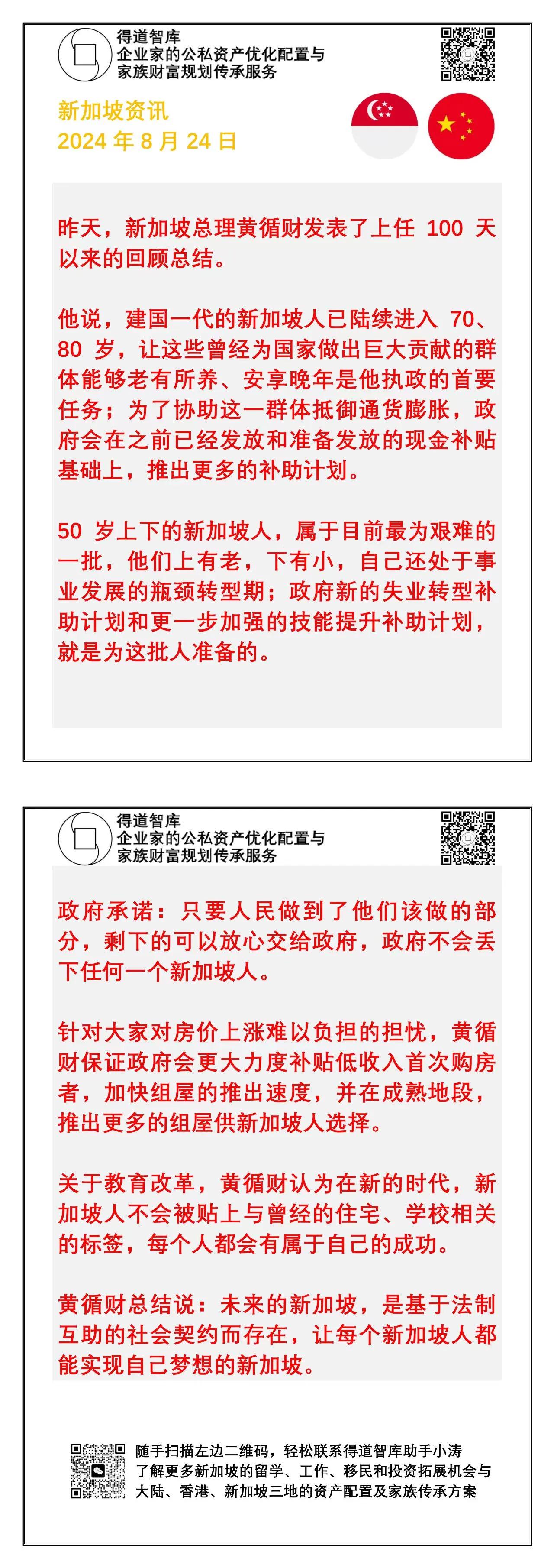 得道智库
企业家的公私资产优化配置与
家族财富规划传承服务

新加坡资讯
2024 年 8 月 24 日

昨天，新加坡总理黄循财发表了上任 100 天以来的回顾总结。

他说，建国一代的新加坡人已陆续进入 70、80 岁，让这些曾经为国家做出巨大贡献的群体能够老有所养、安享晚年是他执政的首要任务；为了协助这一群体抵御通货膨胀，政府会在之前已经发放和准备发放的现金补贴基础上，推出更多的补助计划。

50 岁上下的新加坡人，属于目前最为艰难的一批，他们上有老，下有小，自己还处于事业发展的瓶颈转型期；政府新的失业转型补助计划和更一步加强的技能提升补助计划，就是为这批人准备的。

得道智库
企业家的公私资产优化配置与
家族财富规划传承服务

政府承诺：只要人民做到了他们该做的部分，剩下的可以放心交给政府，政府不会丢下任何一个新加坡人。

针对大家对房价上涨难以负担的担忧，黄循财保证政府会更大力度补贴低收入首次购房者，加快组屋的推出速度，并在成熟地段，推出更多的组屋供新加坡人选择。

关于教育改革，黄循财认为在新的时代，新加坡人不会被贴上与曾经的住宅、学校相关的标签，每个人都会有属于自己的成功。

黄循财总结说：未来的新加坡，是基于法制互助的社会契约而存在，让每个新加坡人都能实现自己梦想的新加坡。

随手扫描左边二维码，轻松联系得道智库助手小涛
了解更多新加坡的留学、工作、移民和投资拓展机会与
大陆、香港、新加坡三地的资产配置及家族传承方案